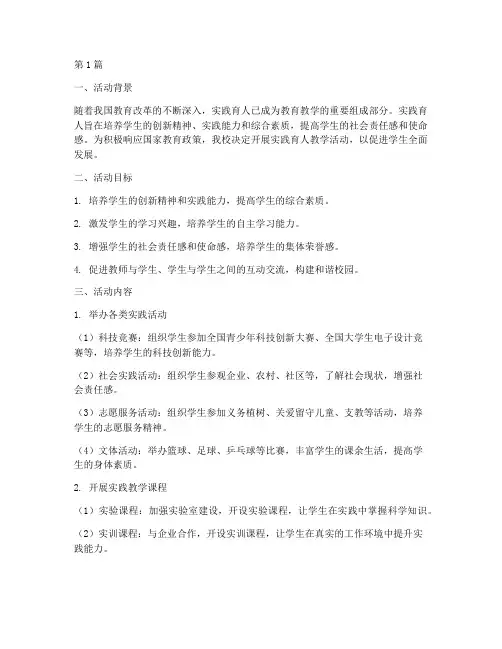 第1篇

一、活动背景

随着我国教育改革的不断深入，实践育人已成为教育教学的重要组成部分。实践育人旨在培养学生的创新精神、实践能力和综合素质，提高学生的社会责任感和使命感。为积极响应国家教育政策，我校决定开展实践育人教学活动，以促进学生全面发展。

二、活动目标

1. 培养学生的创新精神和实践能力，提高学生的综合素质。

2. 激发学生的学习兴趣，培养学生的自主学习能力。

3. 增强学生的社会责任感和使命感，培养学生的集体荣誉感。

4. 促进教师与学生、学生与学生之间的互动交流，构建和谐校园。

三、活动内容

1. 举办各类实践活动

（1）科技竞赛：组织学生参加全国青少年科技创新大赛、全国大学生电子设计竞赛等，培养学生的科技创新能力。

（2）社会实践活动：组织学生参观企业、农村、社区等，了解社会现状，增强社会责任感。

（3）志愿服务活动：组织学生参加义务植树、关爱留守儿童、支教等活动，培养学生的志愿服务精神。

（4）文体活动：举办篮球、足球、乒乓球等比赛，丰富学生的课余生活，提高学生的身体素质。

2. 开展实践教学课程

（1）实验课程：加强实验室建设，开设实验课程，让学生在实践中掌握科学知识。

（2）实训课程：与企业合作，开设实训课程，让学生在真实的工作环境中提升实践能力。